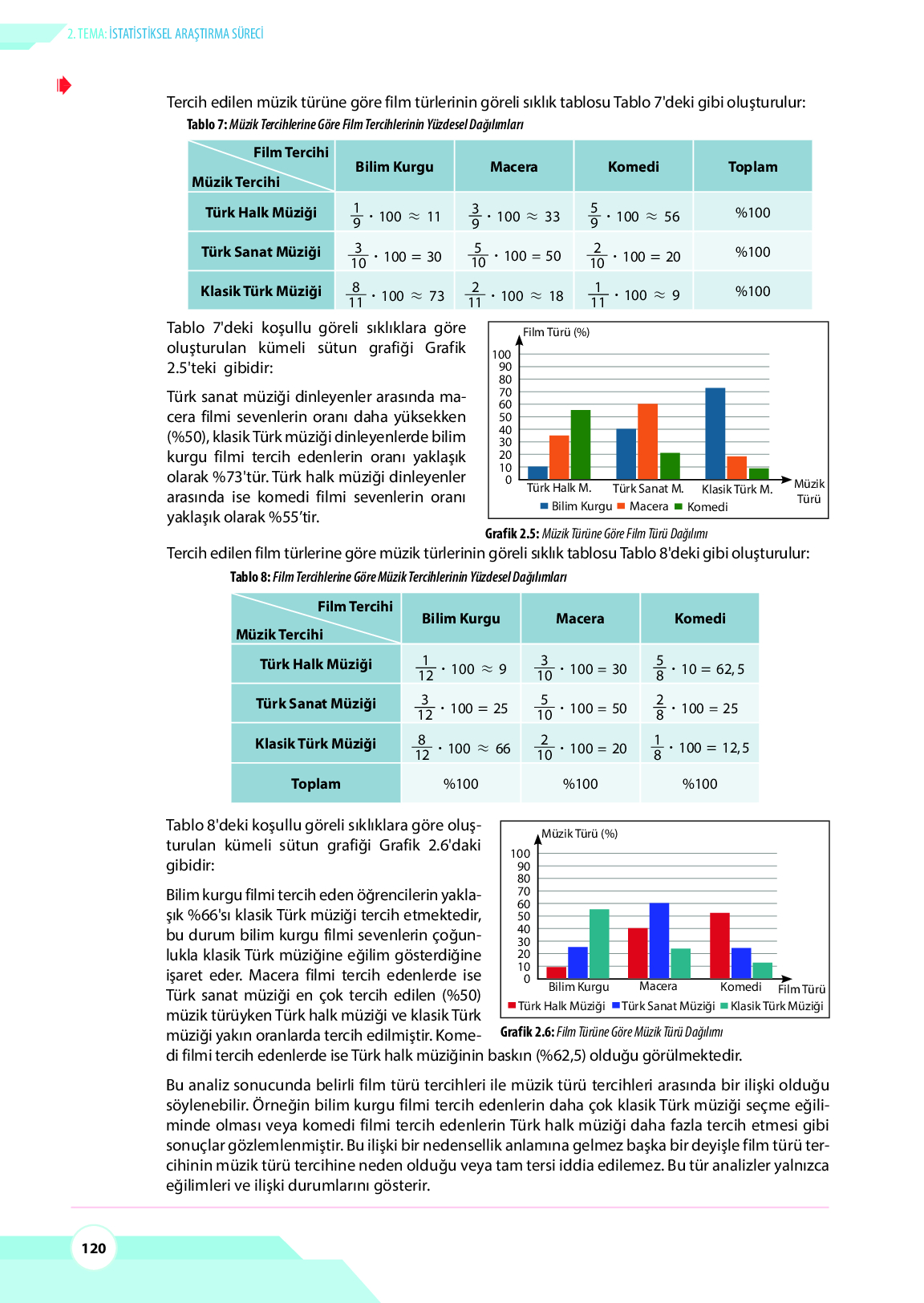 2. TEMA: İSTATİSTİKSEL ARAŞTIRMA SÜRECİ

Tercih edilen müzik türüne göre film türlerinin göreli sıklık tablosu Tablo 7'deki gibi oluşturulur:

Tablo 7: Müzik Tercihlerine Göre Film Tercihlerinin Yüzdesel Dağılımları

| Film Tercihi / Müzik Tercihi | Bilim Kurgu | Macera | Komedi | Toplam |
|---|---|---|---|---|
| Türk Halk Müziği | $\frac{1}{9} \cdot 100 \approx 11$ | $\frac{3}{9} \cdot 100 \approx 33$ | $\frac{5}{9} \cdot 100 \approx 56$ | %100 |
| Türk Sanat Müziği | $\frac{3}{10} \cdot 100 = 30$ | $\frac{5}{10} \cdot 100 = 50$ | $\frac{2}{10} \cdot 100 = 20$ | %100 |
| Klasik Türk Müziği | $\frac{8}{11} \cdot 100 \approx 73$ | $\frac{2}{11} \cdot 100 \approx 18$ | $\frac{1}{11} \cdot 100 \approx 9$ | %100 |

Tablo 7'deki koşullu göreli sıklıklara göre oluşturulan kümeli sütun grafiği Grafik 2.5'teki gibidir:

Türk sanat müziği dinleyenler arasında macera filmi sevenlerin oranı daha yüksekken (%50), klasik Türk müziği dinleyenlerde bilim kurgu filmi tercih edenlerin oranı yaklaşık olarak %73'tür. Türk halk müziği dinleyenler arasında ise komedi filmi sevenlerin oranı yaklaşık olarak %55'tir.

Film Türü (%)
100 90 80 70 60 50 40 30 20 10 0
Türk Halk M. Türk Sanat M. Klasik Türk M. Müzik Türü
Bilim Kurgu Macera Komedi

Grafik 2.5: Müzik Türüne Göre Film Türü Dağılımı

Tercih edilen film türlerine göre müzik türlerinin göreli sıklık tablosu Tablo 8'deki gibi oluşturulur:

Tablo 8: Film Tercihlerine Göre Müzik Tercihlerinin Yüzdesel Dağılımları

| Film Tercihi / Müzik Tercihi | Bilim Kurgu | Macera | Komedi |
|---|---|---|---|
| Türk Halk Müziği | $\frac{1}{12} \cdot 100 \approx 9$ | $\frac{3}{10} \cdot 100 = 30$ | $\frac{5}{8} \cdot 10 = 62,5$ |
| Türk Sanat Müziği | $\frac{3}{12} \cdot 100 = 25$ | $\frac{5}{10} \cdot 100 = 50$ | $\frac{2}{8} \cdot 100 = 25$ |
| Klasik Türk Müziği | $\frac{8}{12} \cdot 100 \approx 66$ | $\frac{2}{10} \cdot 100 = 20$ | $\frac{1}{8} \cdot 100 = 12,5$ |
| Toplam | %100 | %100 | %100 |

Tablo 8'deki koşullu göreli sıklıklara göre oluşturulan kümeli sütun grafiği Grafik 2.6'daki gibidir:

Bilim kurgu filmi tercih eden öğrencilerin yaklaşık %66'sı klasik Türk müziği tercih etmektedir, bu durum bilim kurgu filmi sevenlerin çoğunlukla klasik Türk müziğine eğilim gösterdiğine işaret eder. Macera filmi tercih edenlerde ise Türk sanat müziği en çok tercih edilen (%50) müzik türüyken Türk halk müziği ve klasik Türk müziği yakın oranlarda tercih edilmiştir. Komedi filmi tercih edenlerde ise Türk halk müziğinin baskın (%62,5) olduğu görülmektedir.

Müzik Türü (%)
100 90 80 70 60 50 40 30 20 10 0
Bilim Kurgu Macera Komedi Film Türü
Türk Halk Müziği Türk Sanat Müziği Klasik Türk Müziği

Grafik 2.6: Film Türüne Göre Müzik Türü Dağılımı

Bu analiz sonucunda belirli film türü tercihleri ile müzik türü tercihleri arasında bir ilişki olduğu söylenebilir. Örneğin bilim kurgu filmi tercih edenlerin daha çok klasik Türk müziği seçme eğiliminde olması veya komedi filmi tercih edenlerin Türk halk müziği daha fazla tercih etmesi gibi sonuçlar gözlemlenmiştir. Bu ilişki bir nedensellik anlamına gelmez başka bir deyişle film türü tercihinin müzik türü tercihine neden olduğu veya tam tersi iddia edilemez. Bu tür analizler yalnızca eğilimleri ve ilişki durumlarını gösterir.

120